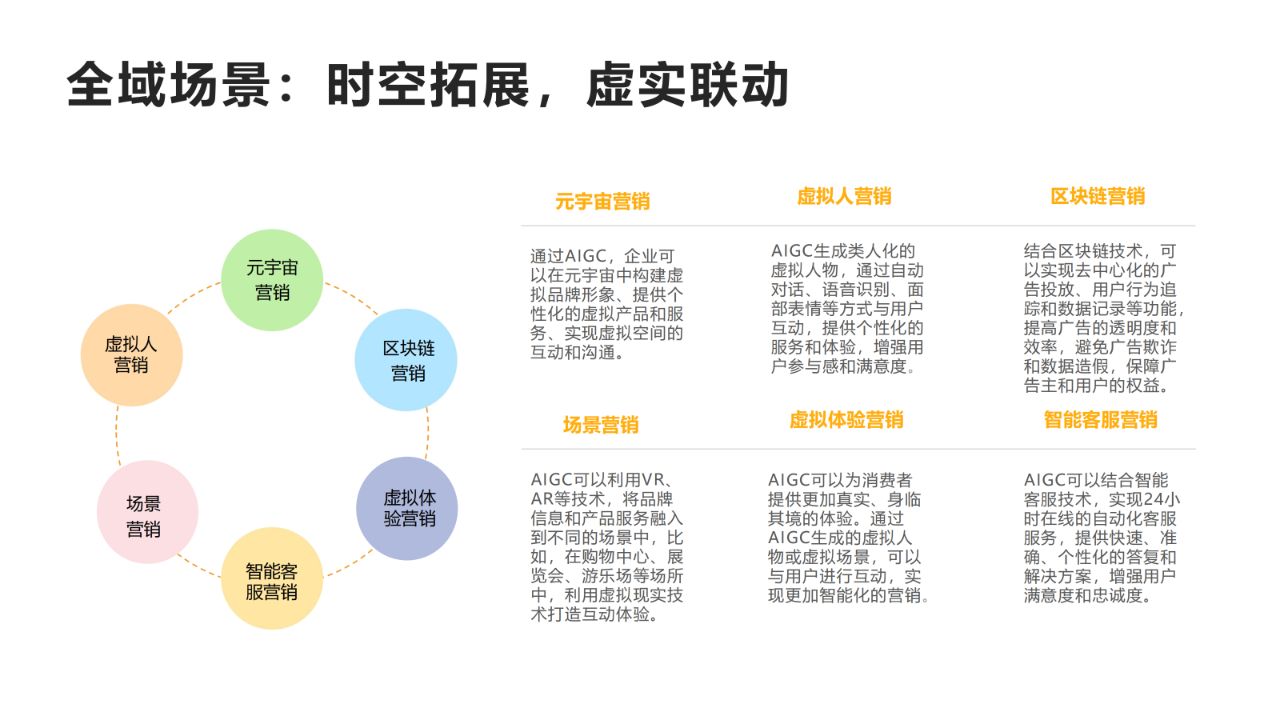 全域场景：时空拓展，虚实联动

元宇宙营销

区块链营销

虚拟体验营销

智能客服营销

场景营销

虚拟人营销

元宇宙营销

通过AIGC，企业可以在元宇宙中构建虚拟品牌形象、提供个性化的虚拟产品和服务、实现虚拟空间的互动和沟通。

虚拟人营销

AIGC生成类人化的虚拟人物，通过自动对话、语音识别、面部表情等方式与用户互动，提供个性化的服务和体验，增强用户参与感和满意度。

区块链营销

结合区块链技术，可以实现去中心化的广告投放、用户行为追踪和数据记录等功能，提高广告的透明度和效率，避免广告欺诈和数据造假，保障广告主和用户的权益。

场景营销

AIGC可以利用VR、AR等技术，将品牌信息和产品服务融入到不同的场景中，比如，在购物中心、展览会、游乐场等场所中，利用虚拟现实技术打造互动体验。

虚拟体验营销

AIGC可以为消费者提供更加真实、身临其境的体验。通过AIGC生成的虚拟人物或虚拟场景，可以与用户进行互动，实现更加智能化的营销。

智能客服营销

AIGC可以结合智能客服技术，实现24小时在线的自动化客服服务，提供快速、准确、个性化的答复和解决方案，增强用户满意度和忠诚度。